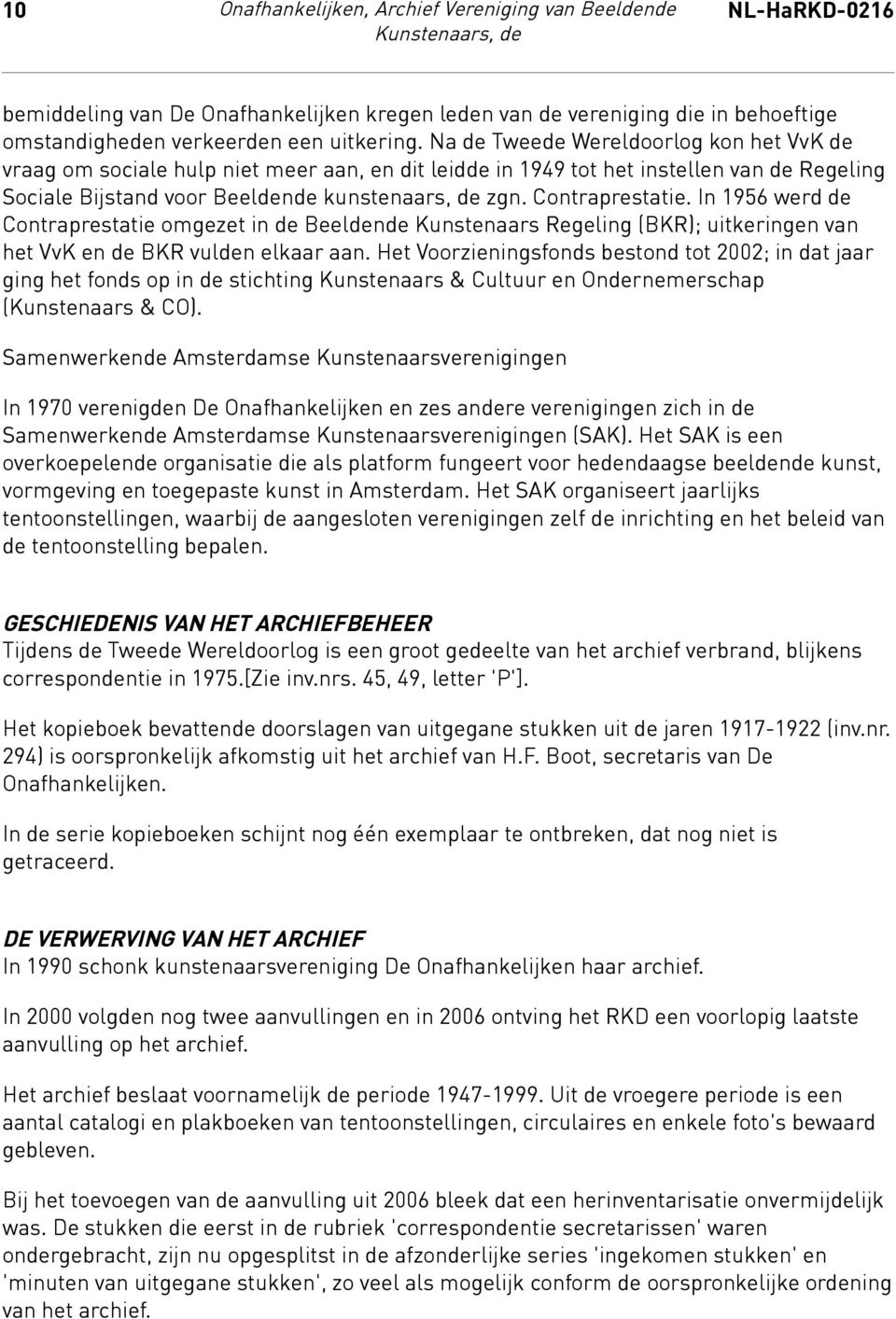 10 Onafhankelijken, Archief Vereniging van Beeldende Kunstenaars, de NL-HaRKD-0216

bemiddeling van De Onafhankelijken kregen leden van de vereniging die in behoeftige omstandigheden verkeerden een uitkering. Na de Tweede Wereldoorlog kon het VvK de vraag om sociale hulp niet meer aan, en dit leidde in 1949 tot het instellen van de Regeling Sociale Bijstand voor Beeldende kunstenaars, de zgn. Contraprestatie. In 1956 werd de Contraprestatie omgezet in de Beeldende Kunstenaars Regeling (BKR); uitkeringen van het VvK en de BKR vulden elkaar aan. Het Voorzieningsfonds bestond tot 2002; in dat jaar ging het fonds op in de stichting Kunstenaars & Cultuur en Ondernemerschap (Kunstenaars & CO).

Samenwerkende Amsterdamse Kunstenaarsverenigingen

In 1970 verenigden De Onafhankelijken en zes andere verenigingen zich in de Samenwerkende Amsterdamse Kunstenaarsverenigingen (SAK). Het SAK is een overkoepelende organisatie die als platform fungeert voor hedendaagse beeldende kunst, vormgeving en toegepaste kunst in Amsterdam. Het SAK organiseert jaarlijks tentoonstellingen, waarbij de aangesloten verenigingen zelf de inrichting en het beleid van de tentoonstelling bepalen.

GESCHIEDENIS VAN HET ARCHIEFBEHEER
Tijdens de Tweede Wereldoorlog is een groot gedeelte van het archief verbrand, blijkens correspondentie in 1975.[Zie inv.nrs. 45, 49, letter 'P'].

Het kopieboek bevattende doorslagen van uitgegane stukken uit de jaren 1917-1922 (inv.nr. 294) is oorspronkelijk afkomstig uit het archief van H.F. Boot, secretaris van De Onafhankelijken.

In de serie kopieboeken schijnt nog één exemplaar te ontbreken, dat nog niet is getraceerd.

DE VERWERVING VAN HET ARCHIEF
In 1990 schonk kunstenaarsvereniging De Onafhankelijken haar archief.

In 2000 volgden nog twee aanvullingen en in 2006 ontving het RKD een voorlopig laatste aanvulling op het archief.

Het archief beslaat voornamelijk de periode 1947-1999. Uit de vroegere periode is een aantal catalogi en plakboeken van tentoonstellingen, circulaires en enkele foto's bewaard gebleven.

Bij het toevoegen van de aanvulling uit 2006 bleek dat een herinventarisatie onvermijdelijk was. De stukken die eerst in de rubriek 'correspondentie secretarissen' waren ondergebracht, zijn nu opgesplitst in de afzonderlijke series 'ingekomen stukken' en 'minuten van uitgegane stukken', zo veel als mogelijk conform de oorspronkelijke ordening van het archief.